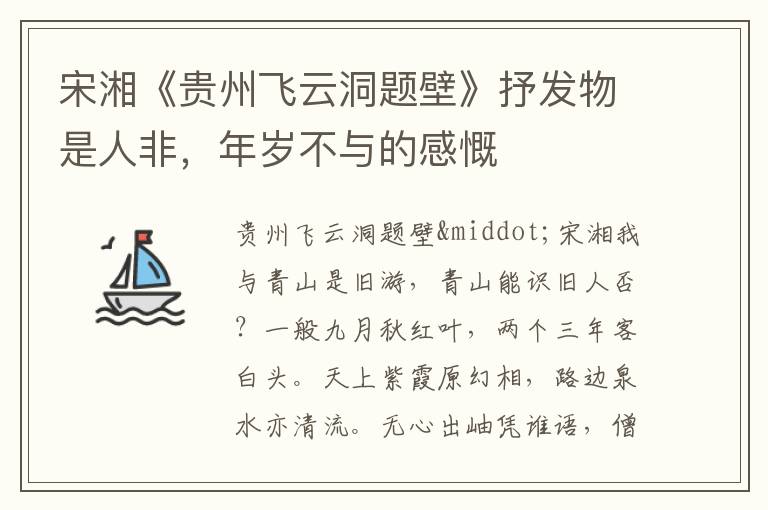 宋湘《贵州飞云洞题壁》抒发物是人非，年岁不与的感慨

贵州飞云洞题壁&middot;宋湘我与青山是旧游，青山能识旧人否？一般九月秋红叶，两个三年客白头。天上紫霞原幻相，路边泉水亦清流。无心出岫凭谁语，僧